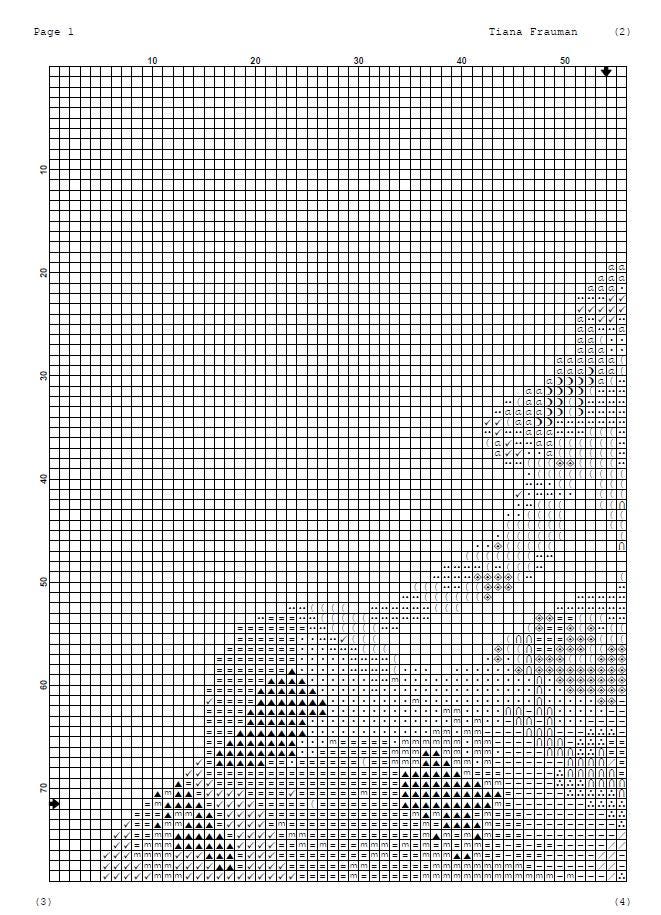 Page 1

Tiana Frauman

(2)

10 20 30 40 50

10

20

30

40

50

60

70

(3)

(4)